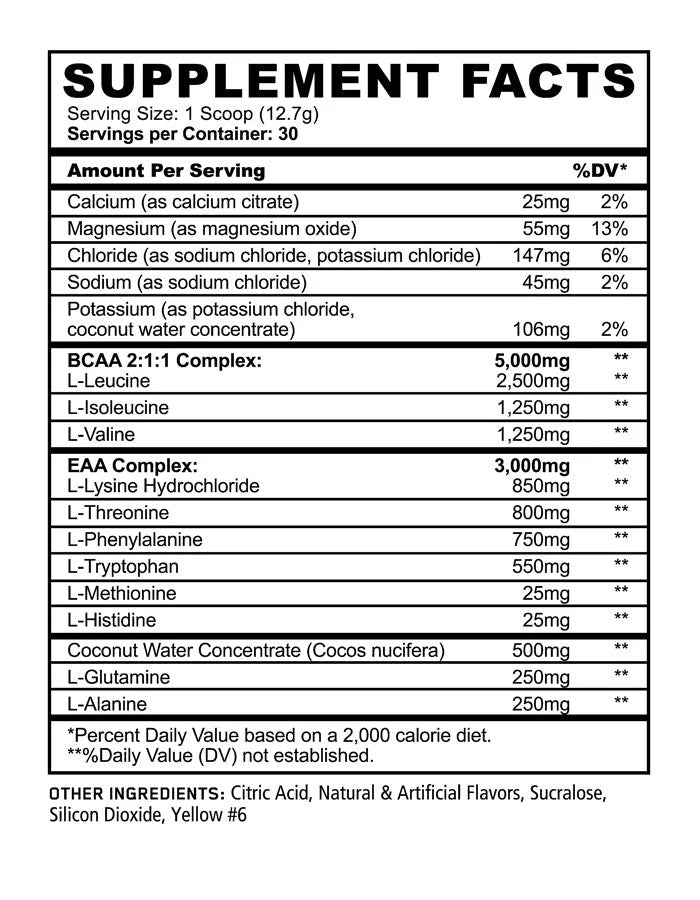 SUPPLEMENT FACTS
Serving Size: 1 Scoop (12.7g)
Servings per Container: 30

| Amount Per Serving | | %DV* |
|---|---|---|
| Calcium (as calcium citrate) | 25mg | 2% |
| Magnesium (as magnesium oxide) | 55mg | 13% |
| Chloride (as sodium chloride, potassium chloride) | 147mg | 6% |
| Sodium (as sodium chloride) | 45mg | 2% |
| Potassium (as potassium chloride, coconut water concentrate) | 106mg | 2% |
| BCAA 2:1:1 Complex: | 5,000mg | ** |
| L-Leucine | 2,500mg | ** |
| L-Isoleucine | 1,250mg | ** |
| L-Valine | 1,250mg | ** |
| EAA Complex: | 3,000mg | ** |
| L-Lysine Hydrochloride | 850mg | ** |
| L-Threonine | 800mg | ** |
| L-Phenylalanine | 750mg | ** |
| L-Tryptophan | 550mg | ** |
| L-Methionine | 25mg | ** |
| L-Histidine | 25mg | ** |
| Coconut Water Concentrate (Cocos nucifera) | 500mg | ** |
| L-Glutamine | 250mg | ** |
| L-Alanine | 250mg | ** |

*Percent Daily Value based on a 2,000 calorie diet.
**%Daily Value (DV) not established.

OTHER INGREDIENTS: Citric Acid, Natural & Artificial Flavors, Sucralose, Silicon Dioxide, Yellow #6